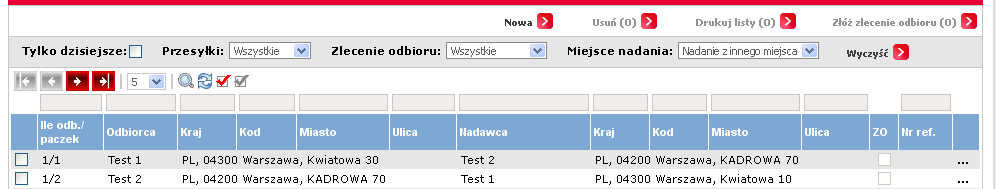 Nowa Usuń (0) Drukuj listy (0) Złóż zlecenie odbioru (0)

Tylko dzisiejsze: Przesyłki: Wszystkie Zlecenie odbioru: Wszystkie Miejsce nadania: Nadanie z innego miejsca Wyczyść

5

| Ile odb./ paczek | Odbiorca | Kraj | Kod | Miasto | Ulica | Nadawca | Kraj | Kod | Miasto | Ulica | ZO | Nr ref. | |
|---|---|---|---|---|---|---|---|---|---|---|---|---|---|
| 1/1 | Test 1 | PL, 04300 Warszawa, Kwiatowa 30 | | | | Test 2 | PL, 04200 Warszawa, KADROWA 70 | | | | | | ... |
| 1/2 | Test 2 | PL, 04200 Warszawa, KADROWA 70 | | | | Test 1 | PL, 04300 Warszawa, Kwiatowa 10 | | | | | | ... |